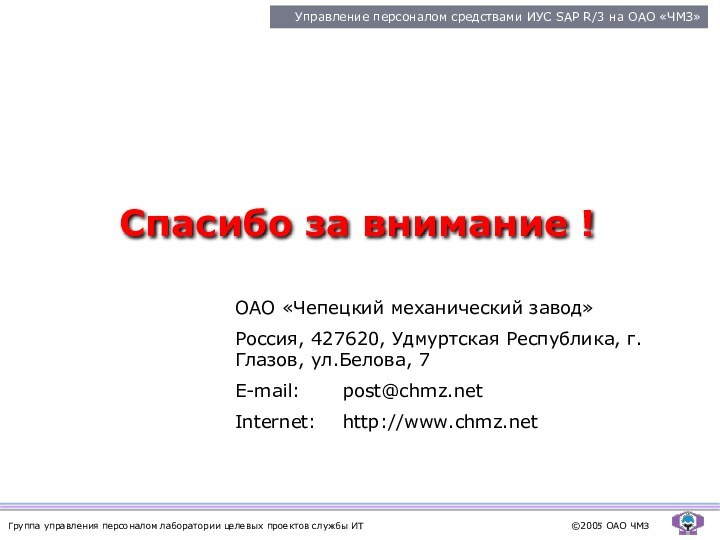 Управление персоналом средствами ИУС SAP R/3 на ОАО «ЧМЗ»

Спасибо за внимание !

ОАО «Чепецкий механический завод»

Россия, 427620, Удмуртская Республика, г. Глазов, ул.Белова, 7

E-mail: post@chmz.net

Internet: http://www.chmz.net

Группа управления персоналом лаборатории целевых проектов службы ИТ

©2005 ОАО ЧМЗ